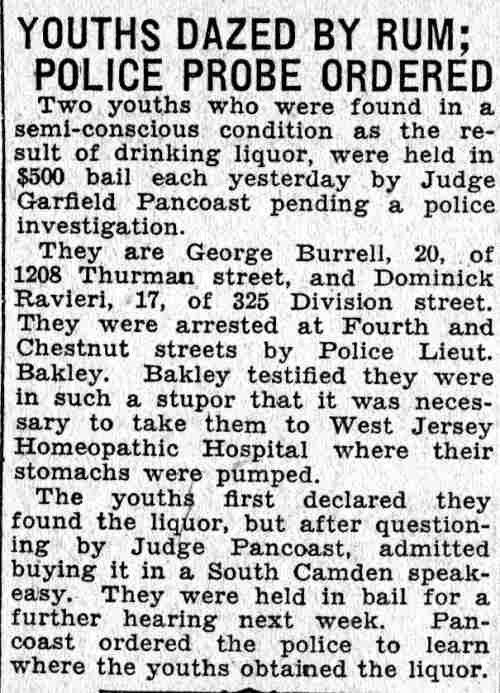 YOUTHS DAZED BY RUM; POLICE PROBE ORDERED

Two youths who were found in a semi-conscious condition as the result of drinking liquor, were held in $500 bail each yesterday by Judge Garfield Pancoast pending a police investigation.

They are George Burrell, 20, of 1208 Thurman street, and Dominick Ravieri, 17, of 325 Division street. They were arrested at Fourth and Chestnut streets by Police Lieut. Bakley. Bakley testified they were in such a stupor that it was necessary to take them to West Jersey Homeopathic Hospital where their stomachs were pumped.

The youths first declared they found the liquor, but after questioning by Judge Pancoast, admitted buying it in a South Camden speakeasy. They were held in bail for a further hearing next week. Pancoast ordered the police to learn where the youths obtained the liquor.